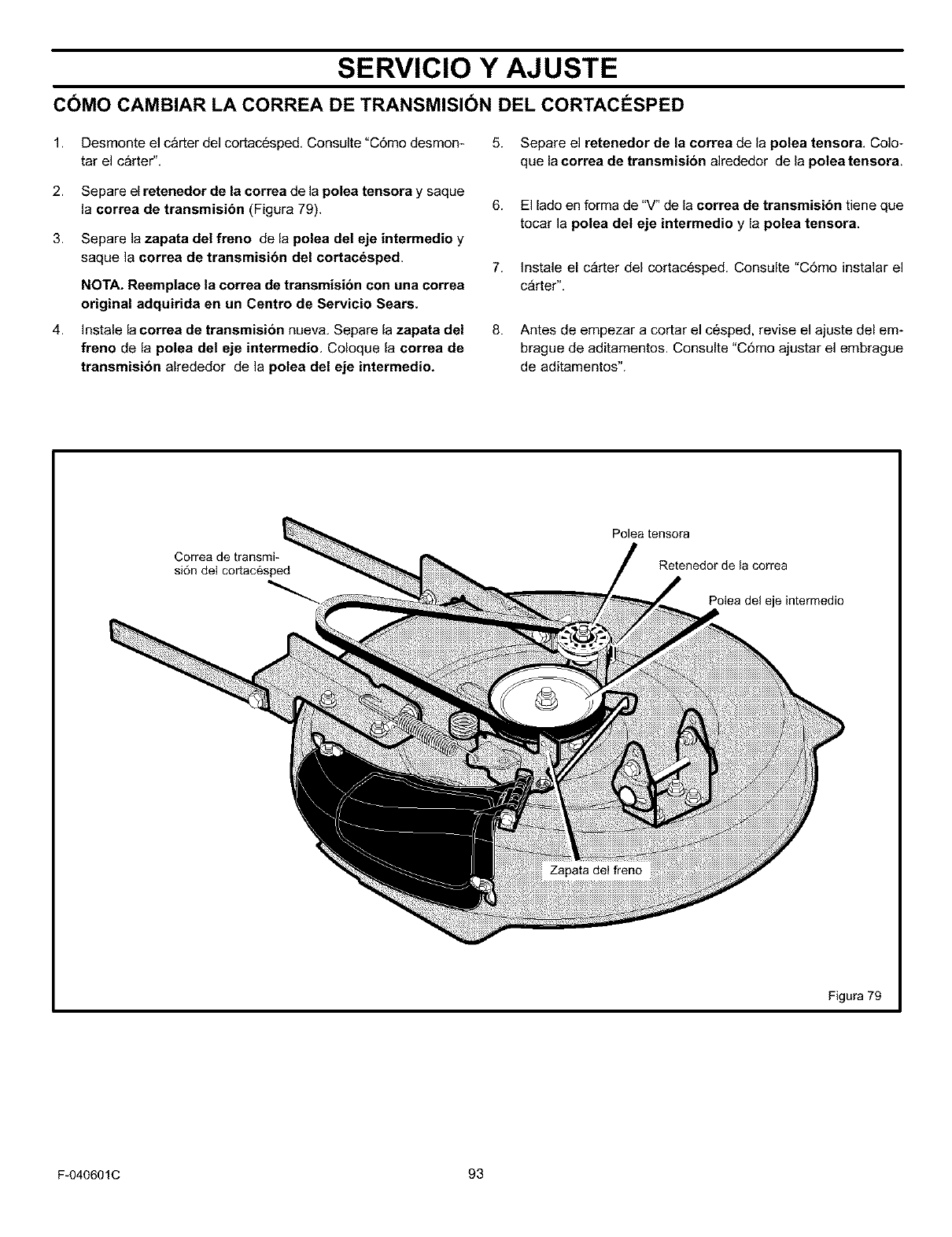 SERVICIO Y AJUSTE

CÓMO CAMBIAR LA CORREA DE TRANSMISIÓN DEL CORTACÉSPED

1. Desmonte el cárter del cortacésped. Consulte "Cómo desmontar el cárter".

2. Separe el retenedor de la correa de la polea tensora y saque la correa de transmisión (Figura 79).

3. Separe la zapata del freno de la polea del eje intermedio y saque la correa de transmisión del cortacésped.

NOTA. Reemplace la correa de transmisión con una correa original adquirida en un Centro de Servicio Sears.

4. Instale la correa de transmisión nueva. Separe la zapata del freno de la polea del eje intermedio. Coloque la correa de transmisión alrededor de la polea del eje intermedio.

5. Separe el retenedor de la correa de la polea tensora. Coloque la correa de transmisión alrededor de la polea tensora.

6. El lado en forma de "V" de la correa de transmisión tiene que tocar la polea del eje intermedio y la polea tensora.

7. Instale el cárter del cortacésped. Consulte "Cómo instalar el cárter".

8. Antes de empezar a cortar el césped, revise el ajuste del embrague de aditamentos. Consulte "Cómo ajustar el embrague de aditamentos".

Correa de transmisión del cortacésped

Polea tensora

Retenedor de la correa

Polea del eje intermedio

Zapata del freno

Figura 79

F-040601C

93